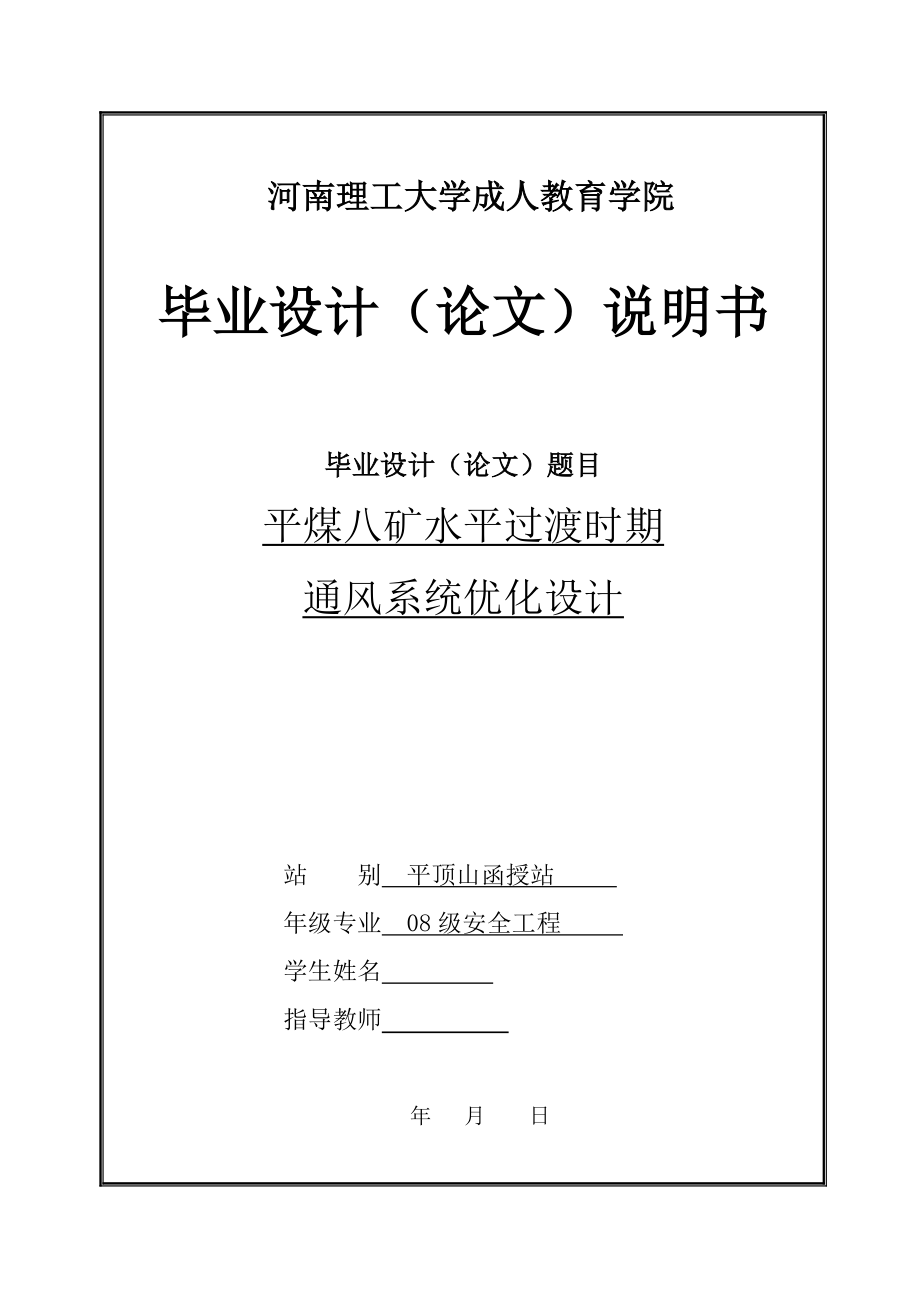 河南理工大学成人教育学院

毕业设计（论文）说明书

毕业设计（论文）题目

平煤八矿水平过渡时期

通风系统优化设计

站　　别　平顶山函授站

年级专业　08 级安全工程

学生姓名

指导教师

年　月　日